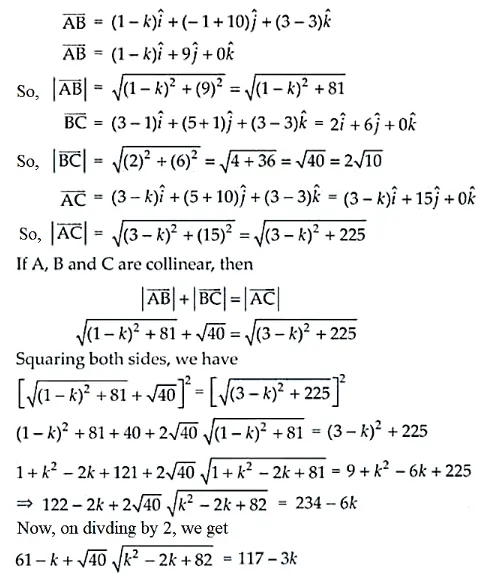 $\overline{AB} = (1-k)\hat{i} + (-1+10)\hat{j} + (3-3)\hat{k}$

$\overline{AB} = (1-k)\hat{i} + 9\hat{j} + 0\hat{k}$

So, $|\overline{AB}| = \sqrt{(1-k)^2 + (9)^2} = \sqrt{(1-k)^2 + 81}$

$\overline{BC} = (3-1)\hat{i} + (5+1)\hat{j} + (3-3)\hat{k} = 2\hat{i} + 6\hat{j} + 0\hat{k}$

So, $|\overline{BC}| = \sqrt{(2)^2 + (6)^2} = \sqrt{4+36} = \sqrt{40} = 2\sqrt{10}$

$\overline{AC} = (3-k)\hat{i} + (5+10)\hat{j} + (3-3)\hat{k} = (3-k)\hat{i} + 15\hat{j} + 0\hat{k}$

So, $|\overline{AC}| = \sqrt{(3-k)^2 + (15)^2} = \sqrt{(3-k)^2 + 225}$

If A, B and C are collinear, then

$|\overline{AB}| + |\overline{BC}| = |\overline{AC}|$

$\sqrt{(1-k)^2 + 81} + \sqrt{40} = \sqrt{(3-k)^2 + 225}$

Squaring both sides, we have

$\left[\sqrt{(1-k)^2 + 81} + \sqrt{40}\right]^2 = \left[\sqrt{(3-k)^2 + 225}\right]^2$

$(1-k)^2 + 81 + 40 + 2\sqrt{40}\sqrt{(1-k)^2 + 81} = (3-k)^2 + 225$

$1 + k^2 - 2k + 121 + 2\sqrt{40}\sqrt{1 + k^2 - 2k + 81} = 9 + k^2 - 6k + 225$

$\Rightarrow 122 - 2k + 2\sqrt{40}\sqrt{k^2 - 2k + 82} = 234 - 6k$

Now, on divding by 2, we get

$61 - k + \sqrt{40}\sqrt{k^2 - 2k + 82} = 117 - 3k$